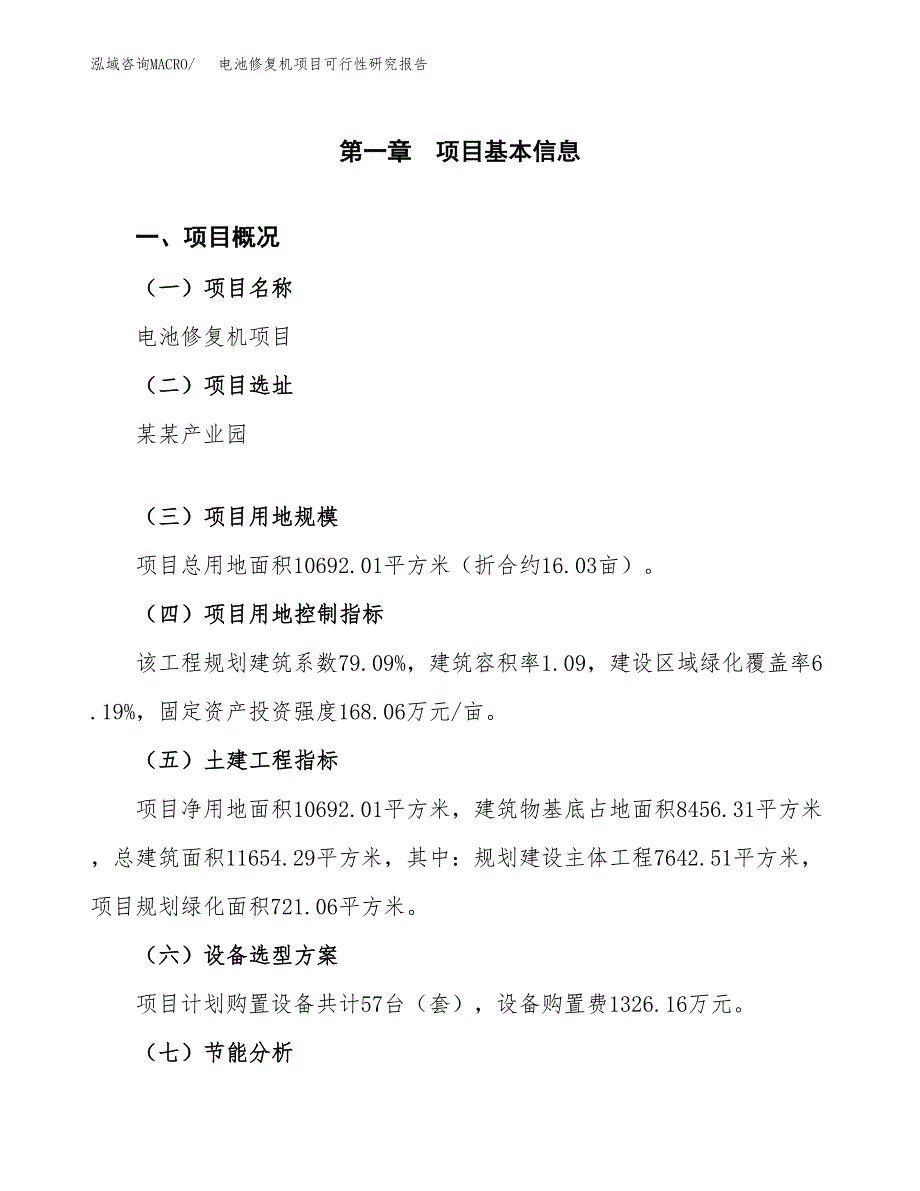 泓域咨询MACRO/　电池修复机项目可行性研究报告

第一章　项目基本信息

一、项目概况

（一）项目名称

电池修复机项目

（二）项目选址

某某产业园

（三）项目用地规模

项目总用地面积10692.01平方米（折合约16.03亩）。

（四）项目用地控制指标

该工程规划建筑系数79.09%，建筑容积率1.09，建设区域绿化覆盖率6.19%，固定资产投资强度168.06万元/亩。

（五）土建工程指标

项目净用地面积10692.01平方米，建筑物基底占地面积8456.31平方米，总建筑面积11654.29平方米，其中：规划建设主体工程7642.51平方米，项目规划绿化面积721.06平方米。

（六）设备选型方案

项目计划购置设备共计57台（套），设备购置费1326.16万元。

（七）节能分析